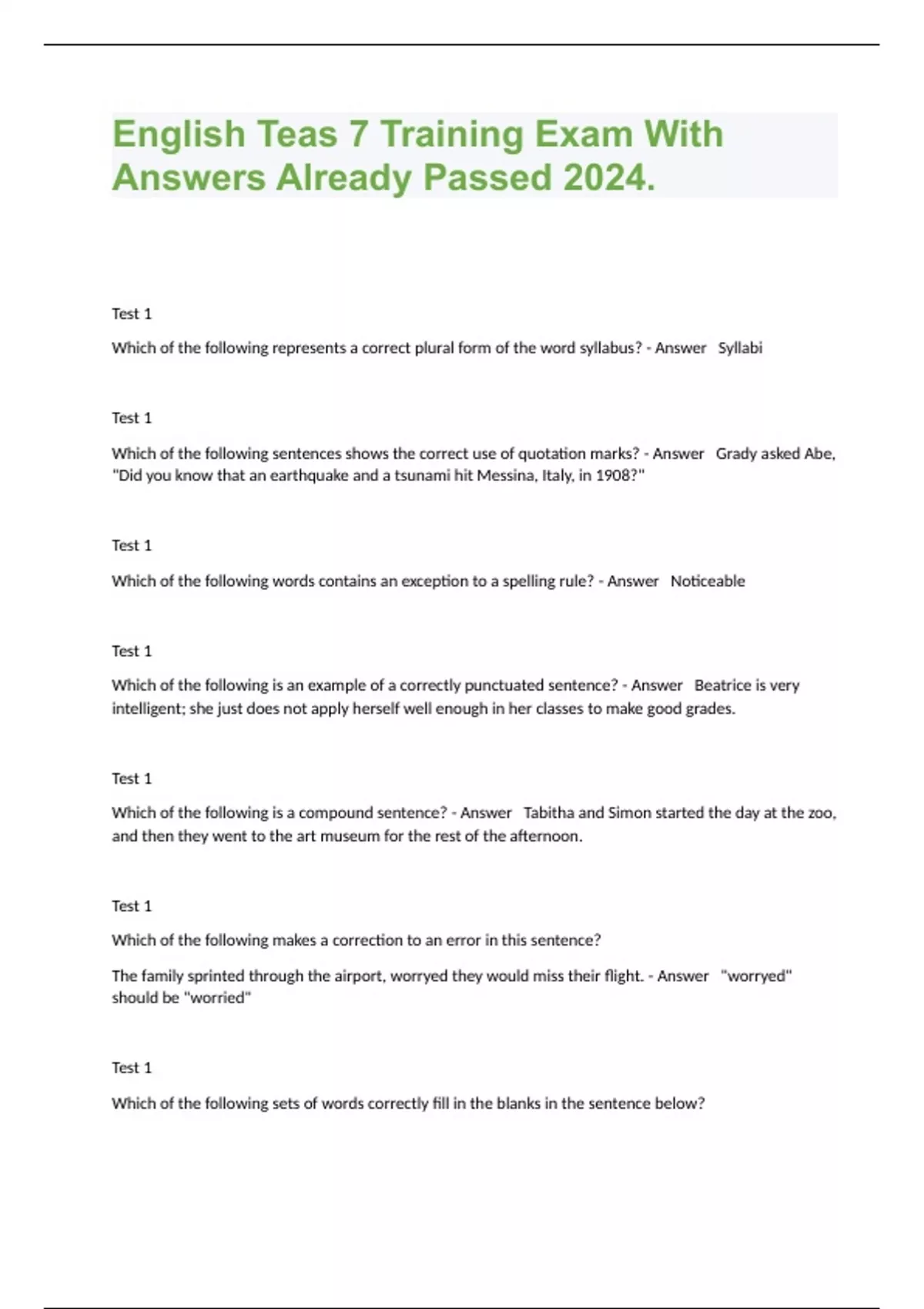 English Teas 7 Training Exam With Answers Already Passed 2024.

Test 1

Which of the following represents a correct plural form of the word syllabus? - Answer Syllabi

Test 1

Which of the following sentences shows the correct use of quotation marks? - Answer Grady asked Abe, "Did you know that an earthquake and a tsunami hit Messina, Italy, in 1908?"

Test 1

Which of the following words contains an exception to a spelling rule? - Answer Noticeable

Test 1

Which of the following is an example of a correctly punctuated sentence? - Answer Beatrice is very intelligent; she just does not apply herself well enough in her classes to make good grades.

Test 1

Which of the following is a compound sentence? - Answer Tabitha and Simon started the day at the zoo, and then they went to the art museum for the rest of the afternoon.

Test 1

Which of the following makes a correction to an error in this sentence?

The family sprinted through the airport, worryed they would miss their flight. - Answer "worryed" should be "worried"

Test 1

Which of the following sets of words correctly fill in the blanks in the sentence below?